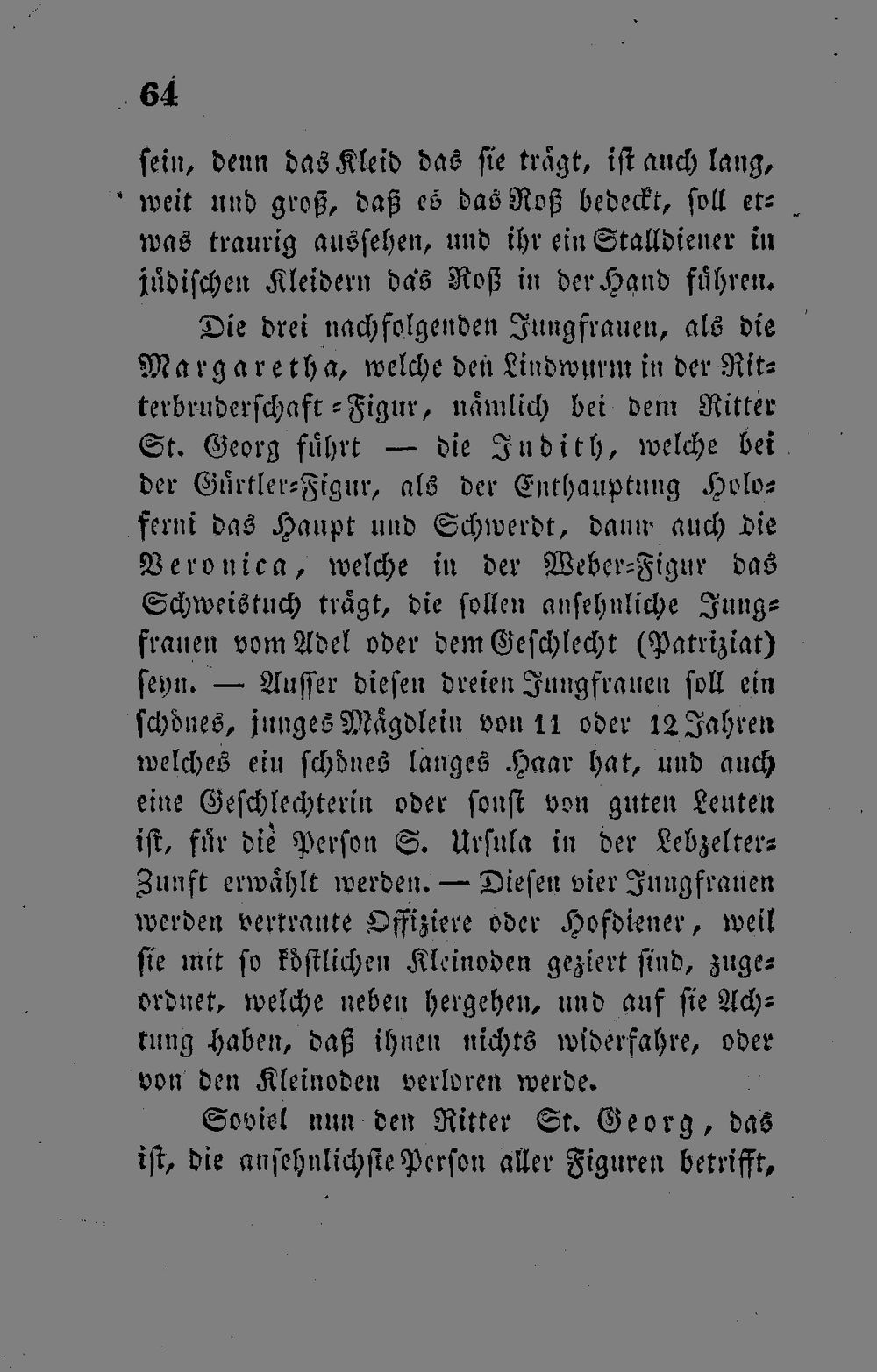 64

sein, denn das Kleid das sie trägt, ist auch lang, weit und groß, daß es das Roß bedeckt, soll etwas traurig aussehen, und ihr ein Stalldiener in jüdischen Kleidern das Roß in der Hand führen.

Die drei nachfolgenden Jungfrauen, als die Margaretha, welche den Lindwurm in der Ritterbruderschaft-Figur, nämlich bei dem Ritter St. Georg führt — die Judith, welche bei der Gürtler-Figur, als der Enthauptung Holoferni das Haupt und Schwerdt, dann auch die Veronica, welche in der Weber-Figur das Schweistuch trägt, die sollen ansehnliche Jungfrauen vom Adel oder dem Geschlecht (Patriziat) seyn. — Ausser diesen dreien Jungfrauen soll ein schönes, junges Mägdlein von 11 oder 12 Jahren welches ein schönes langes Haar hat, und auch eine Geschlechterin oder sonst von guten Leuten ist, für die Person S. Ursula in der Lebzelter-Zunft erwählt werden. — Diesen vier Jungfrauen werden vertraute Offiziere oder Hofdiener, weil sie mit so köstlichen Kleinoden geziert sind, zugeordnet, welche neben hergehen, und auf sie Achtung haben, daß ihnen nichts widerfahre, oder von den Kleinoden verloren werde.

Soviel nun den Ritter St. Georg, das ist, die ansehnlichste Person aller Figuren betrifft,